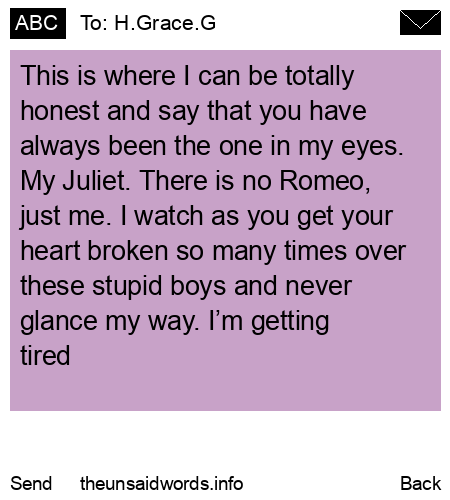 ABC To: H.Grace.G

This is where I can be totally honest and say that you have always been the one in my eyes. My Juliet. There is no Romeo, just me. I watch as you get your heart broken so many times over these stupid boys and never glance my way. I'm getting tired

Send theunsaidwords.info Back